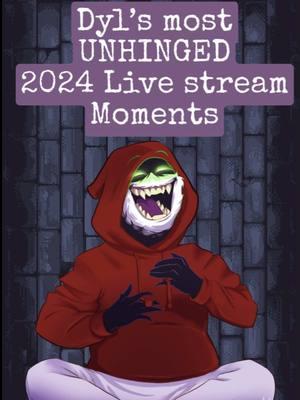 Dyl's most UNHINGED 2024 Live stream Moments